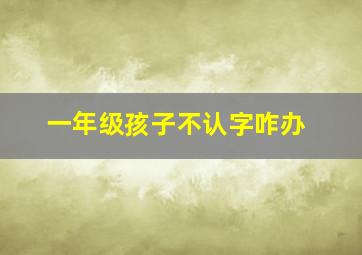 一年级孩子不认字咋办